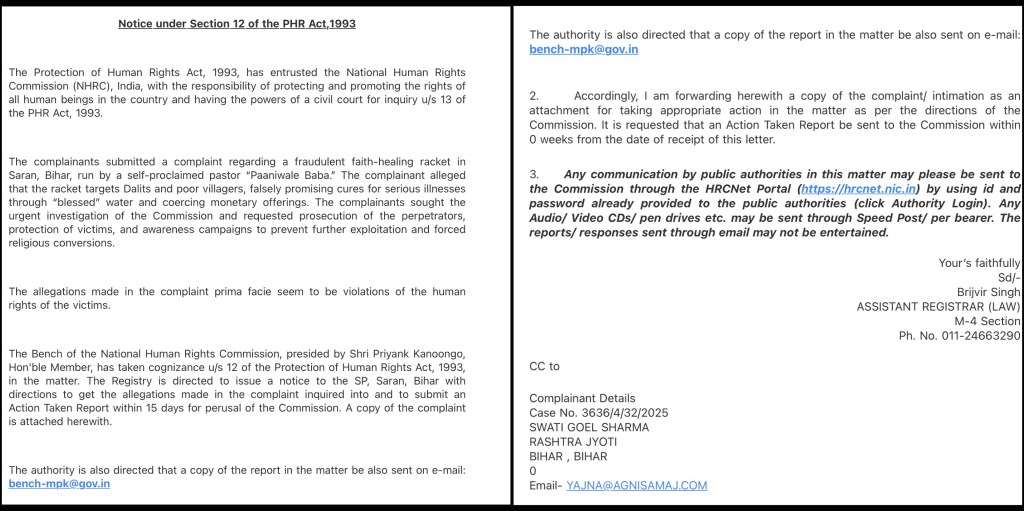 Notice under Section 12 of the PHR Act,1993

The Protection of Human Rights Act, 1993, has entrusted the National Human Rights Commission (NHRC), India, with the responsibility of protecting and promoting the rights of all human beings in the country and having the powers of a civil court for inquiry u/s 13 of the PHR Act, 1993.

The complainants submitted a complaint regarding a fraudulent faith-healing racket in Saran, Bihar, run by a self-proclaimed pastor "Paaniwale Baba." The complainant alleged that the racket targets Dalits and poor villagers, falsely promising cures for serious illnesses through "blessed" water and coercing monetary offerings. The complainants sought the urgent investigation of the Commission and requested prosecution of the perpetrators, protection of victims, and awareness campaigns to prevent further exploitation and forced religious conversions.

The allegations made in the complaint prima facie seem to be violations of the human rights of the victims.

The Bench of the National Human Rights Commission, presided by Shri Priyank Kanoongo, Hon'ble Member, has taken cognizance u/s 12 of the Protection of Human Rights Act, 1993, in the matter. The Registry is directed to issue a notice to the SP, Saran, Bihar with directions to get the allegations made in the complaint inquired into and to submit an Action Taken Report within 15 days for perusal of the Commission. A copy of the complaint is attached herewith.

The authority is also directed that a copy of the report in the matter be also sent on e-mail: bench-mpk@gov.in

The authority is also directed that a copy of the report in the matter be also sent on e-mail: bench-mpk@gov.in

2. Accordingly, I am forwarding herewith a copy of the complaint/ intimation as an attachment for taking appropriate action in the matter as per the directions of the Commission. It is requested that an Action Taken Report be sent to the Commission within 0 weeks from the date of receipt of this letter.

3. Any communication by public authorities in this matter may please be sent to the Commission through the HRCNet Portal (https://hrcnet.nic.in) by using id and password already provided to the public authorities (click Authority Login). Any Audio/ Video CDs/ pen drives etc. may be sent through Speed Post/ per bearer. The reports/ responses sent through email may not be entertained.

Your's faithfully
Sd/-
Brijvir Singh
ASSISTANT REGISTRAR (LAW)
M-4 Section
Ph. No. 011-24663290

CC to

Complainant Details
Case No. 3636/4/32/2025
SWATI GOEL SHARMA
RASHTRA JYOTI
BIHAR , BIHAR
0
Email- YAJNA@AGNISAMAJ.COM